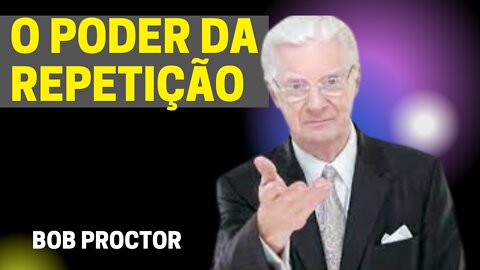 O PODER DA REPETIÇÃO

BOB PROCTOR